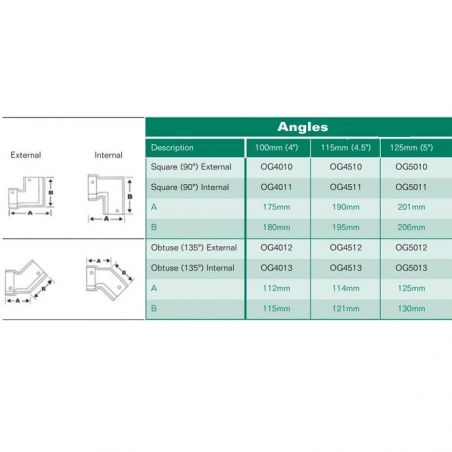 External Internal

B A B A

A B A B

Angles

| Description | 100mm (4") | 115mm (4.5") | 125mm (5") |
|---|---|---|---|
| Square (90°) External | OG4010 | OG4510 | OG5010 |
| Square (90°) Internal | OG4011 | OG4511 | OG5011 |
| A | 175mm | 190mm | 201mm |
| B | 180mm | 195mm | 206mm |
| Obtuse (135°) External | OG4012 | OG4512 | OG5012 |
| Obtuse (135°) Internal | OG4013 | OG4513 | OG5013 |
| A | 112mm | 114mm | 125mm |
| B | 115mm | 121mm | 130mm |